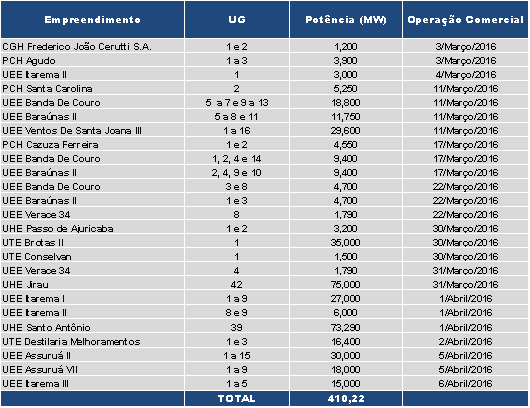 | Empreendimento | UG | Potência (MW) | Operação Comercial |
|---|---|---|---|
| CGH Frederico João Cerutti S.A. | 1 e 2 | 1,200 | 3/Março/2016 |
| PCH Agudo | 1 a 3 | 3,900 | 3/Março/2016 |
| UEE Itarema II | 1 | 3,000 | 4/Março/2016 |
| PCH Santa Carolina | 2 | 5,250 | 11/Março/2016 |
| UEE Banda De Couro | 5 a 7 e 9 a 13 | 18,800 | 11/Março/2016 |
| UEE Baraúnas II | 5 a 8 e 11 | 11,750 | 11/Março/2016 |
| UEE Ventos De Santa Joana III | 1 a 16 | 29,600 | 11/Março/2016 |
| PCH Cazuza Ferreira | 1 e 2 | 4,550 | 17/Março/2016 |
| UEE Banda De Couro | 1, 2, 4 e 14 | 9,400 | 17/Março/2016 |
| UEE Baraúnas II | 2, 4, 9 e 10 | 9,400 | 17/Março/2016 |
| UEE Banda De Couro | 3 e 8 | 4,700 | 22/Março/2016 |
| UEE Baraúnas II | 1 e 3 | 4,700 | 22/Março/2016 |
| UEE Verace 34 | 8 | 1,790 | 22/Março/2016 |
| UHE Passo de Ajuricaba | 1 e 2 | 3,200 | 30/Março/2016 |
| UTE Brotas II | 1 | 35,000 | 30/Março/2016 |
| UTE Conselvan | 1 | 1,500 | 30/Março/2016 |
| UEE Verace 34 | 4 | 1,790 | 31/Março/2016 |
| UHE Jirau | 42 | 75,000 | 31/Março/2016 |
| UEE Itarema I | 1 a 9 | 27,000 | 1/Abril/2016 |
| UEE Itarema II | 8 e 9 | 6,000 | 1/Abril/2016 |
| UHE Santo Antônio | 39 | 73,290 | 1/Abril/2016 |
| UTE Destilaria Melhoramentos | 1 e 3 | 16,400 | 2/Abril/2016 |
| UEE Assuruá II | 1 a 15 | 30,000 | 5/Abril/2016 |
| UEE Assuruá VII | 1 a 9 | 18,000 | 5/Abril/2016 |
| UEE Itarema III | 1 a 5 | 15,000 | 6/Abril/2016 |
| | TOTAL | 410,22 | |